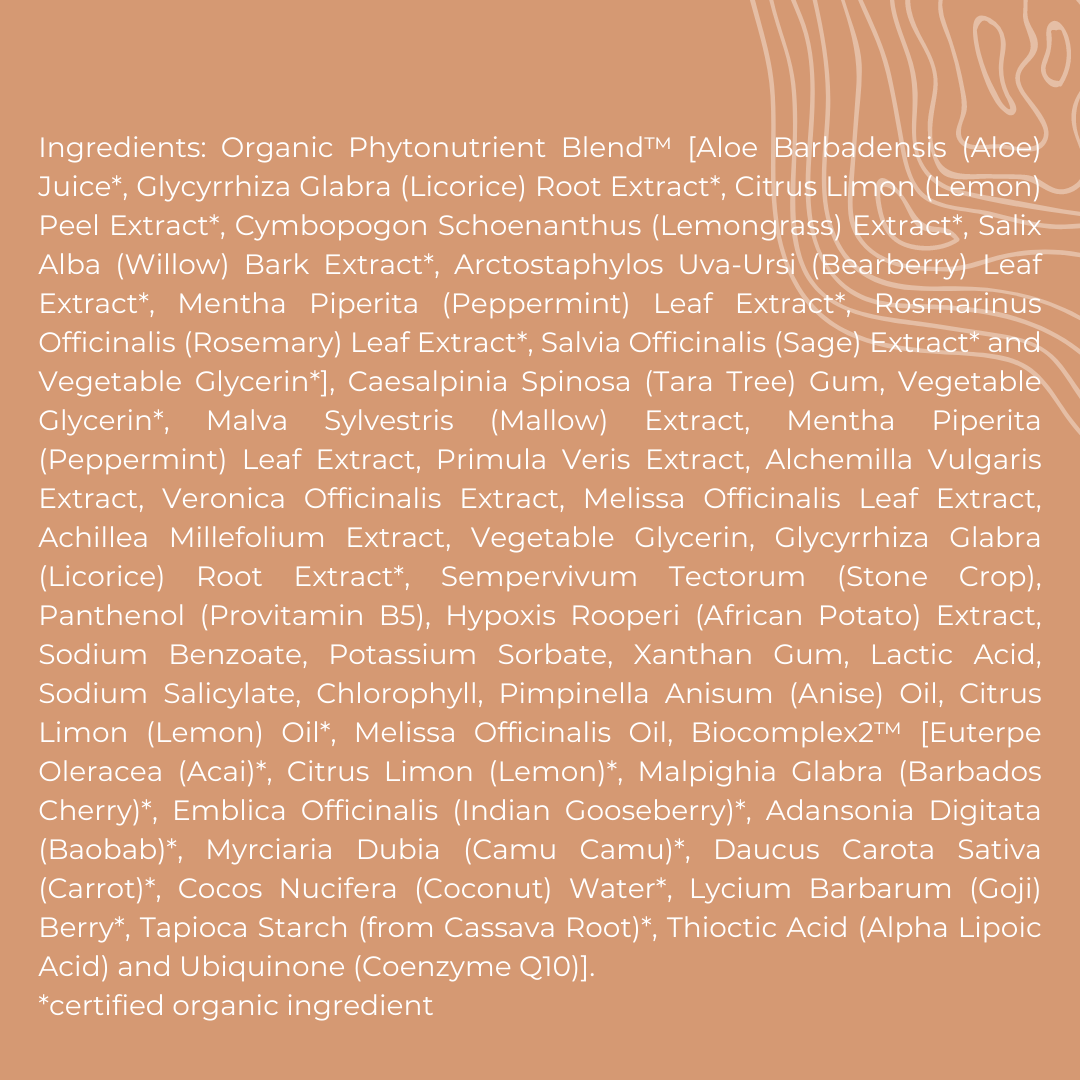 Ingredients: Organic Phytonutrient Blend™ [Aloe Barbadensis (Aloe) Juice*, Glycyrrhiza Glabra (Licorice) Root Extract*, Citrus Limon (Lemon) Peel Extract*, Cymbopogon Schoenanthus (Lemongrass) Extract*, Salix Alba (Willow) Bark Extract*, Arctostaphylos Uva-Ursi (Bearberry) Leaf Extract*, Mentha Piperita (Peppermint) Leaf Extract*, Rosmarinus Officinalis (Rosemary) Leaf Extract*, Salvia Officinalis (Sage) Extract* and Vegetable Glycerin*], Caesalpinia Spinosa (Tara Tree) Gum, Vegetable Glycerin*, Malva Sylvestris (Mallow) Extract, Mentha Piperita (Peppermint) Leaf Extract, Primula Veris Extract, Alchemilla Vulgaris Extract, Veronica Officinalis Extract, Melissa Officinalis Leaf Extract, Achillea Millefolium Extract, Vegetable Glycerin, Glycyrrhiza Glabra (Licorice) Root Extract*, Sempervivum Tectorum (Stone Crop), Panthenol (Provitamin B5), Hypoxis Rooperi (African Potato) Extract, Sodium Benzoate, Potassium Sorbate, Xanthan Gum, Lactic Acid, Sodium Salicylate, Chlorophyll, Pimpinella Anisum (Anise) Oil, Citrus Limon (Lemon) Oil*, Melissa Officinalis Oil, Biocomplex2™ [Euterpe Oleracea (Acai)*, Citrus Limon (Lemon)*, Malpighia Glabra (Barbados Cherry)*, Emblica Officinalis (Indian Gooseberry)*, Adansonia Digitata (Baobab)*, Myrciaria Dubia (Camu Camu)*, Daucus Carota Sativa (Carrot)*, Cocos Nucifera (Coconut) Water*, Lycium Barbarum (Goji) Berry*, Tapioca Starch (from Cassava Root)*, Thioctic Acid (Alpha Lipoic Acid) and Ubiquinone (Coenzyme Q10)].
*certified organic ingredient